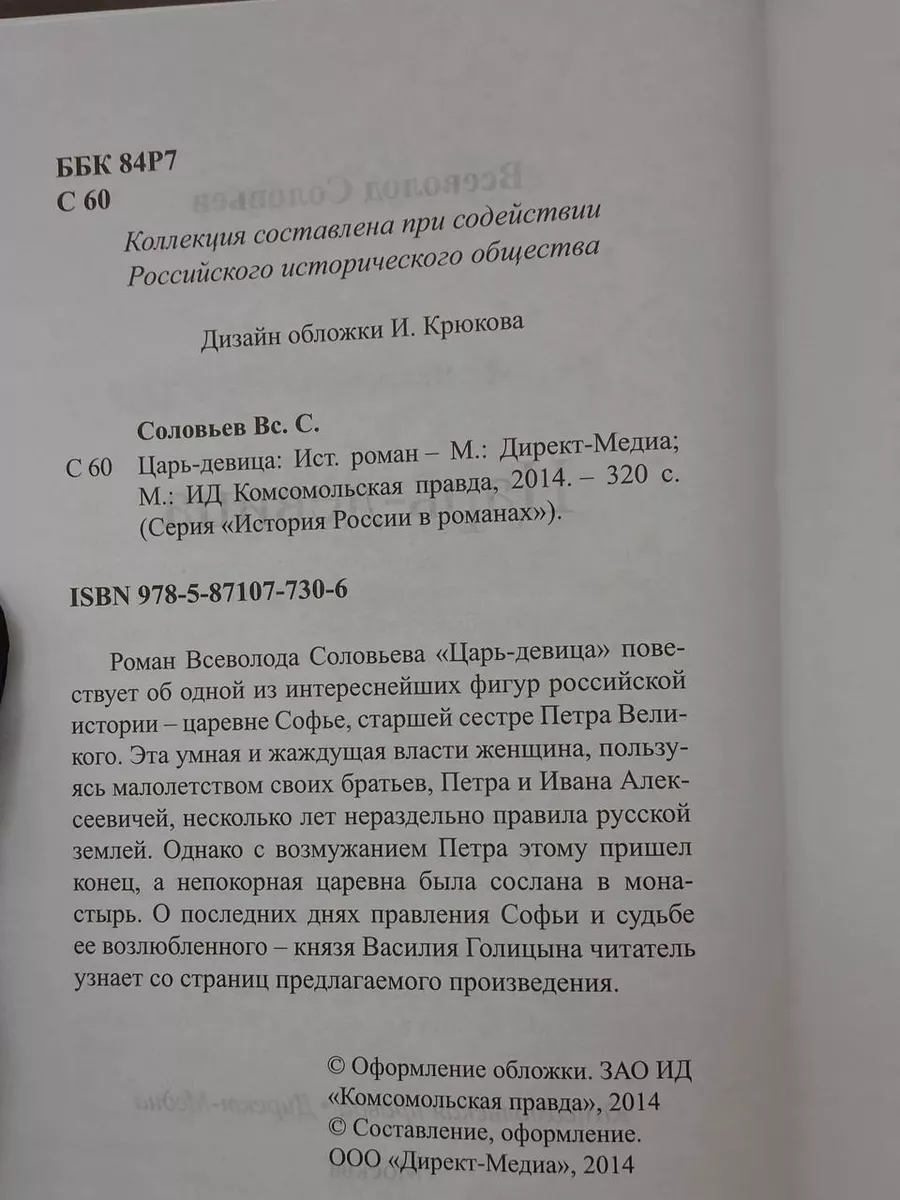 ББК 84Р7
С 60

Коллекция составлена при содействии Российского исторического общества

Дизайн обложки И. Крюкова

Соловьев Вс. С.

С 60 Царь-девица: Ист. роман – М.: Директ-Медиа; М.: ИД Комсомольская правда, 2014. – 320 с. (Серия «История России в романах»).

ISBN 978-5-87107-730-6

Роман Всеволода Соловьева «Царь-девица» повествует об одной из интереснейших фигур российской истории – царевне Софье, старшей сестре Петра Великого. Эта умная и жаждущая власти женщина, пользуясь малолетством своих братьев, Петра и Ивана Алексеевичей, несколько лет нераздельно правила русской землей. Однако с возмужанием Петра этому пришел конец, а непокорная царевна была сослана в монастырь. О последних днях правления Софьи и судьбе ее возлюбленного – князя Василия Голицына читатель узнает со страниц предлагаемого произведения.

© Оформление обложки. ЗАО ИД «Комсомольская правда», 2014
© Составление, оформление. ООО «Директ-Медиа», 2014